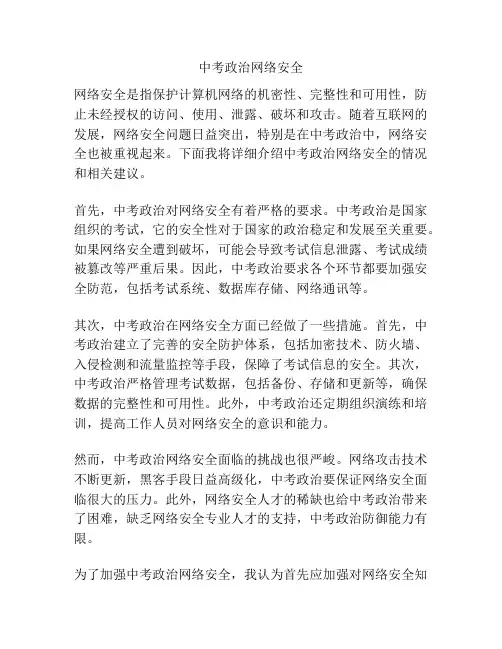 中考政治网络安全

网络安全是指保护计算机网络的机密性、完整性和可用性，防止未经授权的访问、使用、泄露、破坏和攻击。随着互联网的发展，网络安全问题日益突出，特别是在中考政治中，网络安全也被重视起来。下面我将详细介绍中考政治网络安全的情况和相关建议。

首先，中考政治对网络安全有着严格的要求。中考政治是国家组织的考试，它的安全性对于国家的政治稳定和发展至关重要。如果网络安全遭到破坏，可能会导致考试信息泄露、考试成绩被篡改等严重后果。因此，中考政治要求各个环节都要加强安全防范，包括考试系统、数据库存储、网络通讯等。

其次，中考政治在网络安全方面已经做了一些措施。首先，中考政治建立了完善的安全防护体系，包括加密技术、防火墙、入侵检测和流量监控等手段，保障了考试信息的安全。其次，中考政治严格管理考试数据，包括备份、存储和更新等，确保数据的完整性和可用性。此外，中考政治还定期组织演练和培训，提高工作人员对网络安全的意识和能力。

然而，中考政治网络安全面临的挑战也很严峻。网络攻击技术不断更新，黑客手段日益高级化，中考政治要保证网络安全面临很大的压力。此外，网络安全人才的稀缺也给中考政治带来了困难，缺乏网络安全专业人才的支持，中考政治防御能力有限。

为了加强中考政治网络安全，我认为首先应加强对网络安全知